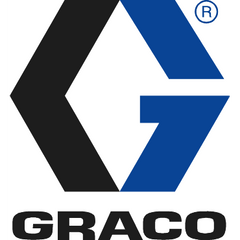 ®
GRACO